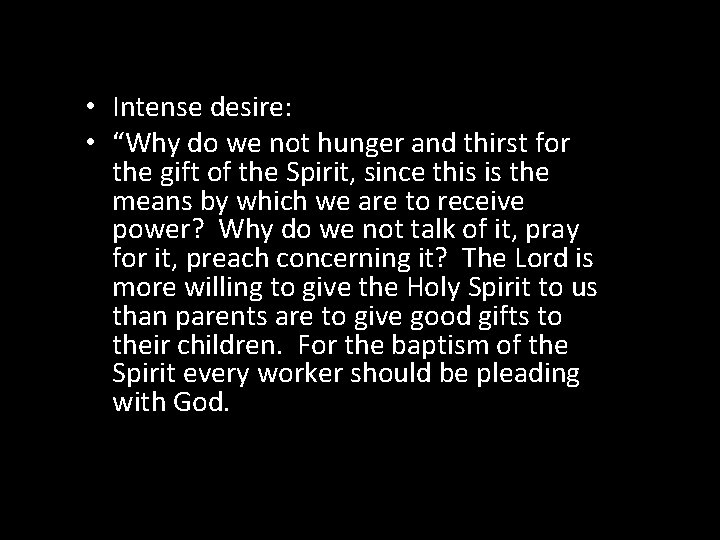 • Intense desire:

• “Why do we not hunger and thirst for the gift of the Spirit, since this is the means by which we are to receive power? Why do we not talk of it, pray for it, preach concerning it? The Lord is more willing to give the Holy Spirit to us than parents are to give good gifts to their children. For the baptism of the Spirit every worker should be pleading with God.